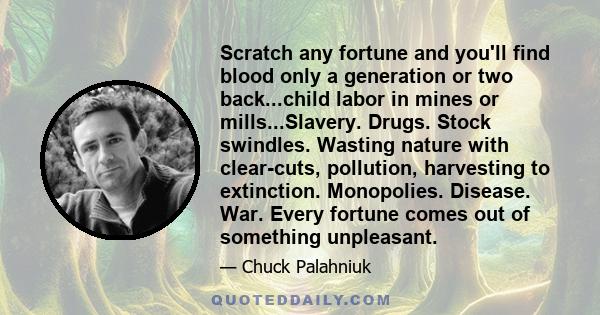 Scratch any fortune and you'll find blood only a generation or two back...child labor in mines or mills...Slavery. Drugs. Stock swindles. Wasting nature with clear-cuts, pollution, harvesting to extinction. Monopolies. Disease. War. Every fortune comes out of something unpleasant.

— Chuck Palahniuk

QUOTEDDAILY.COM